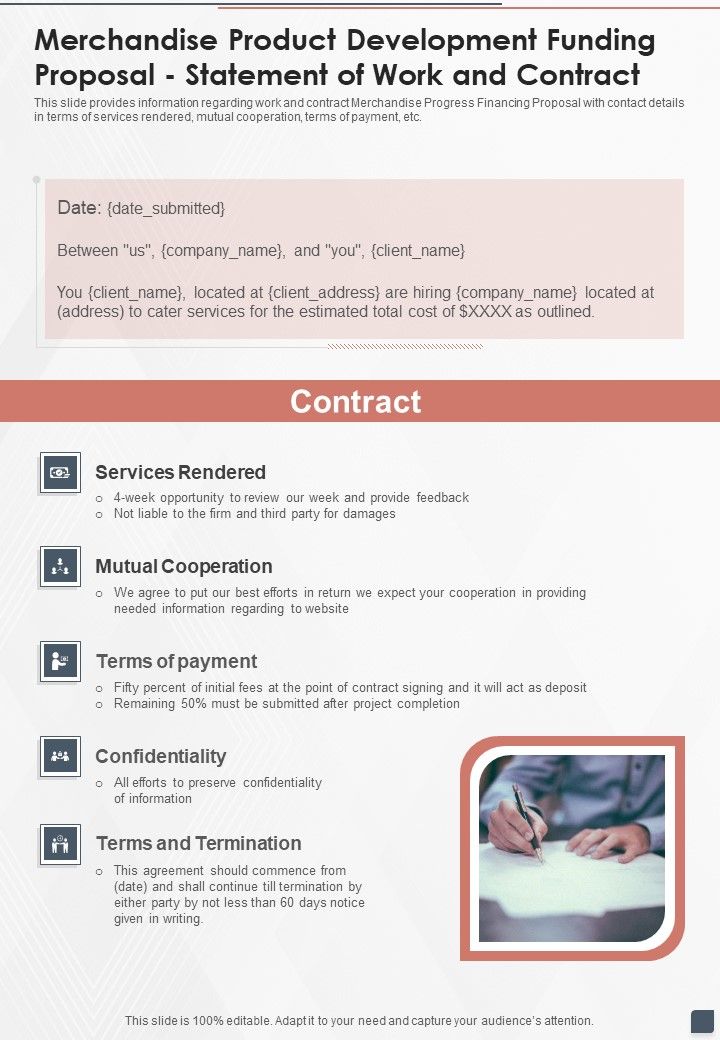 Merchandise Product Development Funding Proposal - Statement of Work and Contract

This slide provides information regarding work and contract Merchandise Progress Financing Proposal with contact details in terms of services rendered, mutual cooperation, terms of payment, etc.

Date: {date_submitted}

Between "us", {company_name}, and "you", {client_name}

You {client_name}, located at {client_address} are hiring {company_name} located at (address) to cater services for the estimated total cost of $XXXX as outlined.

Contract

Services Rendered

○ 4-week opportunity to review our week and provide feedback
○ Not liable to the firm and third party for damages

Mutual Cooperation

○ We agree to put our best efforts in return we expect your cooperation in providing needed information regarding to website

Terms of payment

○ Fifty percent of initial fees at the point of contract signing and it will act as deposit
○ Remaining 50% must be submitted after project completion

Confidentiality

○ All efforts to preserve confidentiality of information

Terms and Termination

○ This agreement should commence from (date) and shall continue till termination by either party by not less than 60 days notice given in writing.

This slide is 100% editable. Adapt it to your need and capture your audience's attention.